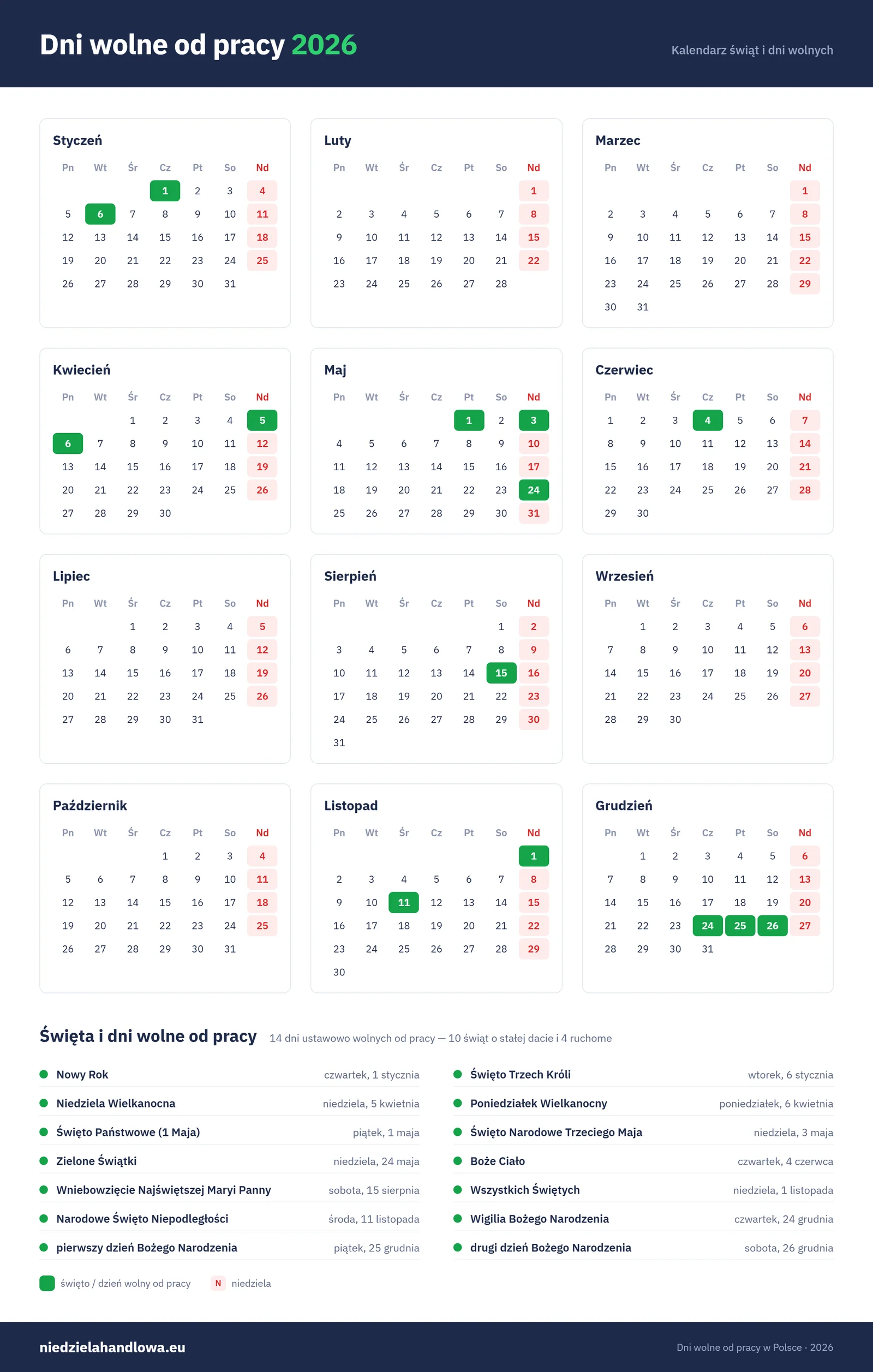 Dni wolne od pracy 2026

Kalendarz świąt i dni wolnych

Styczeń

| Pn | Wt | Śr | Cz | Pt | So | Nd |
|---|---|---|---|---|---|---|
| | | | 1 | 2 | 3 | 4 |
| 5 | 6 | 7 | 8 | 9 | 10 | 11 |
| 12 | 13 | 14 | 15 | 16 | 17 | 18 |
| 19 | 20 | 21 | 22 | 23 | 24 | 25 |
| 26 | 27 | 28 | 29 | 30 | 31 | |

Luty

| Pn | Wt | Śr | Cz | Pt | So | Nd |
|---|---|---|---|---|---|---|
| | | | | | | 1 |
| 2 | 3 | 4 | 5 | 6 | 7 | 8 |
| 9 | 10 | 11 | 12 | 13 | 14 | 15 |
| 16 | 17 | 18 | 19 | 20 | 21 | 22 |
| 23 | 24 | 25 | 26 | 27 | 28 | |

Marzec

| Pn | Wt | Śr | Cz | Pt | So | Nd |
|---|---|---|---|---|---|---|
| | | | | | | 1 |
| 2 | 3 | 4 | 5 | 6 | 7 | 8 |
| 9 | 10 | 11 | 12 | 13 | 14 | 15 |
| 16 | 17 | 18 | 19 | 20 | 21 | 22 |
| 23 | 24 | 25 | 26 | 27 | 28 | 29 |
| 30 | 31 | | | | | |

Kwiecień

| Pn | Wt | Śr | Cz | Pt | So | Nd |
|---|---|---|---|---|---|---|
| | | 1 | 2 | 3 | 4 | 5 |
| 6 | 7 | 8 | 9 | 10 | 11 | 12 |
| 13 | 14 | 15 | 16 | 17 | 18 | 19 |
| 20 | 21 | 22 | 23 | 24 | 25 | 26 |
| 27 | 28 | 29 | 30 | | | |

Maj

| Pn | Wt | Śr | Cz | Pt | So | Nd |
|---|---|---|---|---|---|---|
| | | | | 1 | 2 | 3 |
| 4 | 5 | 6 | 7 | 8 | 9 | 10 |
| 11 | 12 | 13 | 14 | 15 | 16 | 17 |
| 18 | 19 | 20 | 21 | 22 | 23 | 24 |
| 25 | 26 | 27 | 28 | 29 | 30 | 31 |

Czerwiec

| Pn | Wt | Śr | Cz | Pt | So | Nd |
|---|---|---|---|---|---|---|
| 1 | 2 | 3 | 4 | 5 | 6 | 7 |
| 8 | 9 | 10 | 11 | 12 | 13 | 14 |
| 15 | 16 | 17 | 18 | 19 | 20 | 21 |
| 22 | 23 | 24 | 25 | 26 | 27 | 28 |
| 29 | 30 | | | | | |

Lipiec

| Pn | Wt | Śr | Cz | Pt | So | Nd |
|---|---|---|---|---|---|---|
| | | 1 | 2 | 3 | 4 | 5 |
| 6 | 7 | 8 | 9 | 10 | 11 | 12 |
| 13 | 14 | 15 | 16 | 17 | 18 | 19 |
| 20 | 21 | 22 | 23 | 24 | 25 | 26 |
| 27 | 28 | 29 | 30 | 31 | | |

Sierpień

| Pn | Wt | Śr | Cz | Pt | So | Nd |
|---|---|---|---|---|---|---|
| | | | | | 1 | 2 |
| 3 | 4 | 5 | 6 | 7 | 8 | 9 |
| 10 | 11 | 12 | 13 | 14 | 15 | 16 |
| 17 | 18 | 19 | 20 | 21 | 22 | 23 |
| 24 | 25 | 26 | 27 | 28 | 29 | 30 |
| 31 | | | | | | |

Wrzesień

| Pn | Wt | Śr | Cz | Pt | So | Nd |
|---|---|---|---|---|---|---|
| | 1 | 2 | 3 | 4 | 5 | 6 |
| 7 | 8 | 9 | 10 | 11 | 12 | 13 |
| 14 | 15 | 16 | 17 | 18 | 19 | 20 |
| 21 | 22 | 23 | 24 | 25 | 26 | 27 |
| 28 | 29 | 30 | | | | |

Październik

| Pn | Wt | Śr | Cz | Pt | So | Nd |
|---|---|---|---|---|---|---|
| | | | 1 | 2 | 3 | 4 |
| 5 | 6 | 7 | 8 | 9 | 10 | 11 |
| 12 | 13 | 14 | 15 | 16 | 17 | 18 |
| 19 | 20 | 21 | 22 | 23 | 24 | 25 |
| 26 | 27 | 28 | 29 | 30 | 31 | |

Listopad

| Pn | Wt | Śr | Cz | Pt | So | Nd |
|---|---|---|---|---|---|---|
| | | | | | | 1 |
| 2 | 3 | 4 | 5 | 6 | 7 | 8 |
| 9 | 10 | 11 | 12 | 13 | 14 | 15 |
| 16 | 17 | 18 | 19 | 20 | 21 | 22 |
| 23 | 24 | 25 | 26 | 27 | 28 | 29 |
| 30 | | | | | | |

Grudzień

| Pn | Wt | Śr | Cz | Pt | So | Nd |
|---|---|---|---|---|---|---|
| | 1 | 2 | 3 | 4 | 5 | 6 |
| 7 | 8 | 9 | 10 | 11 | 12 | 13 |
| 14 | 15 | 16 | 17 | 18 | 19 | 20 |
| 21 | 22 | 23 | 24 | 25 | 26 | 27 |
| 28 | 29 | 30 | 31 | | | |

Święta i dni wolne od pracy 14 dni ustawowo wolnych od pracy — 10 świąt o stałej dacie i 4 ruchome

Nowy Rok czwartek, 1 stycznia
Niedziela Wielkanocna niedziela, 5 kwietnia
Święto Państwowe (1 Maja) piątek, 1 maja
Zielone Świątki niedziela, 24 maja
Wniebowzięcie Najświętszej Maryi Panny sobota, 15 sierpnia
Narodowe Święto Niepodległości środa, 11 listopada
pierwszy dzień Bożego Narodzenia piątek, 25 grudnia

Święto Trzech Króli wtorek, 6 stycznia
Poniedziałek Wielkanocny poniedziałek, 6 kwietnia
Święto Narodowe Trzeciego Maja niedziela, 3 maja
Boże Ciało czwartek, 4 czerwca
Wszystkich Świętych niedziela, 1 listopada
Wigilia Bożego Narodzenia czwartek, 24 grudnia
drugi dzień Bożego Narodzenia sobota, 26 grudnia

święto / dzień wolny od pracy N niedziela

niedzielahandlowa.eu

Dni wolne od pracy w Polsce · 2026